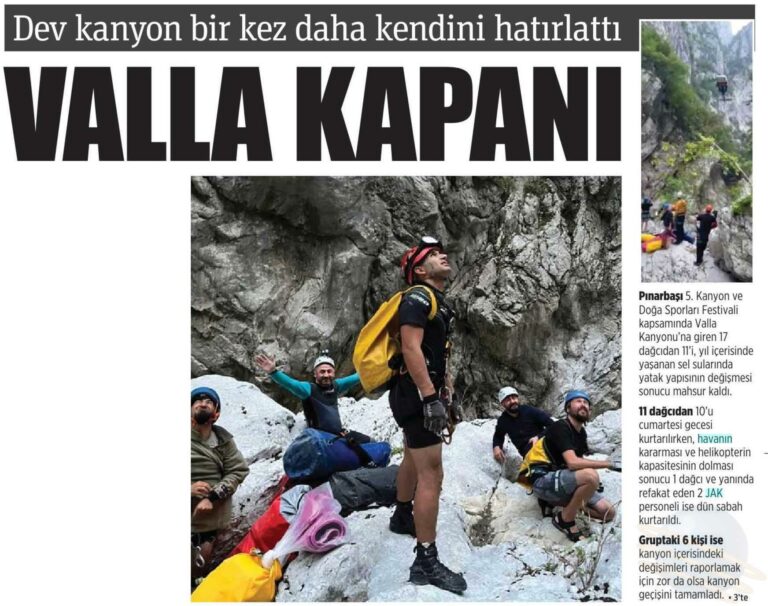 Dev kanyon bir kez daha kendini hatırlattı

VALLA KAPANI

Pınarbaşı 5. Kanyon ve Doğa Sporları Festivali kapsamında Valla Kanyonu'na giren 17 dağcıdan 11'i, yıl içerisinde yaşanan sel sularında yatak yapısının değişmesi sonucu mahsur kaldı.

11 dağcıdan 10'u cumartesi gecesi kurtarılırken, havanın kararması ve helikopterin kapasitesinin dolması sonucu 1 dağcı ve yanında refakat eden 2 JAK personeli ise dün sabah kurtarıldı.

Gruptaki 6 kişi ise kanyon içerisindeki değişimleri raporlamak için zor da olsa kanyon geçişini tamamladı. • 3'te